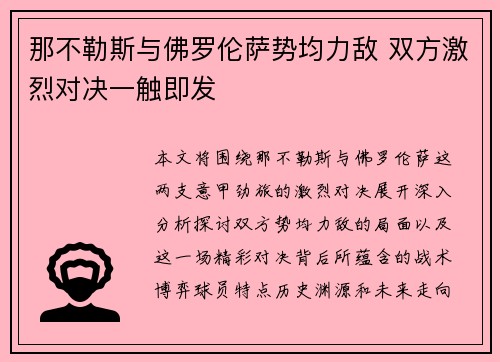 那不勒斯与佛罗伦萨势均力敌 双方激烈对决一触即发

本文将围绕那不勒斯与佛罗伦萨这两支意甲劲旅的激烈对决展开深入分析探讨双方势均力敌的局面以及这一场精彩对决背后所蕴含的战术博弈球员特点历史渊源和未来走向